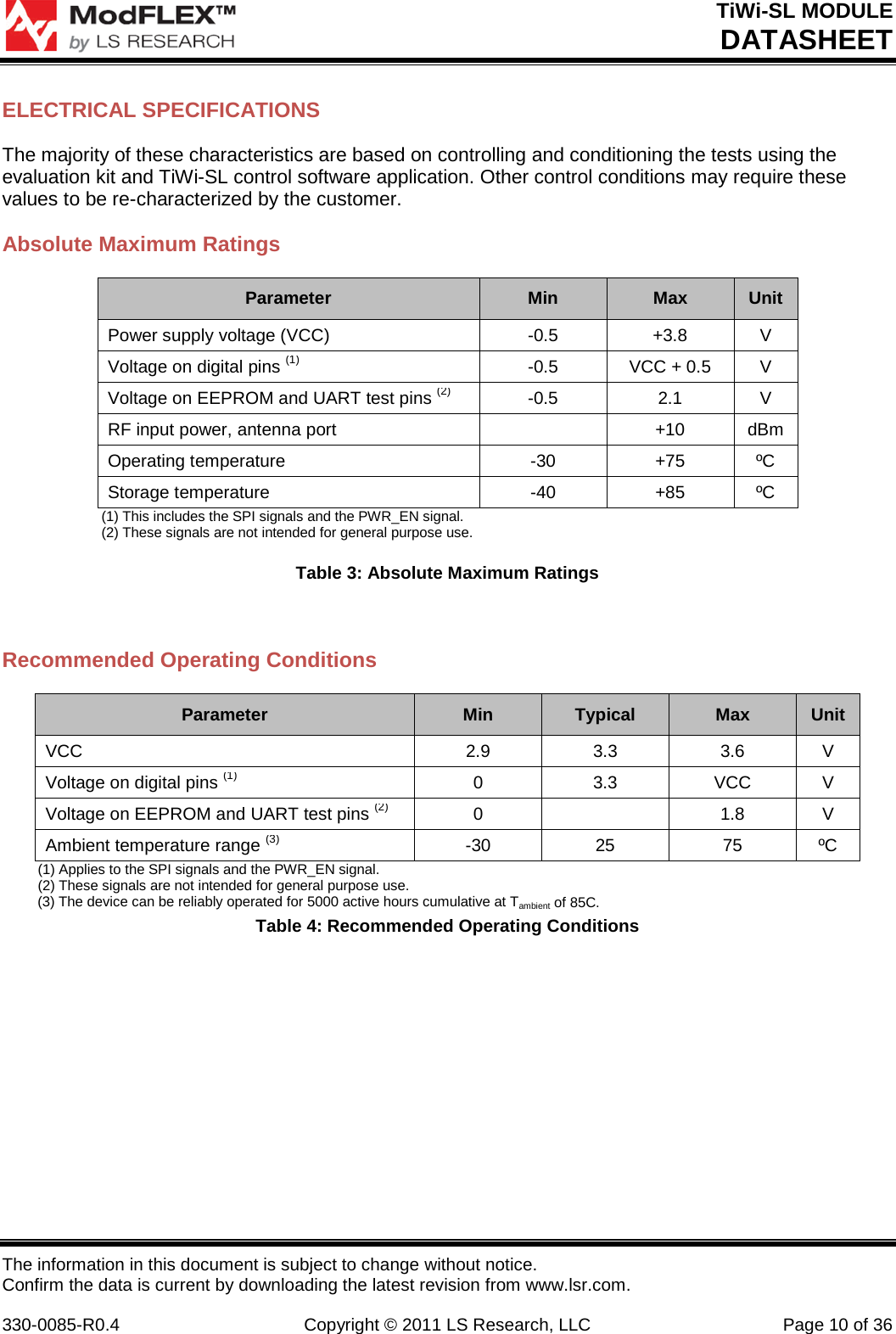 ModFLEX™
by LS RESEARCH

TiWi-SL MODULE
DATASHEET

ELECTRICAL SPECIFICATIONS

The majority of these characteristics are based on controlling and conditioning the tests using the evaluation kit and TiWi-SL control software application. Other control conditions may require these values to be re-characterized by the customer.

Absolute Maximum Ratings

| Parameter | Min | Max | Unit |
|---|---|---|---|
| Power supply voltage (VCC) | -0.5 | +3.8 | V |
| Voltage on digital pins $^{(1)}$ | -0.5 | VCC + 0.5 | V |
| Voltage on EEPROM and UART test pins $^{(2)}$ | -0.5 | 2.1 | V |
| RF input power, antenna port | | +10 | dBm |
| Operating temperature | -30 | +75 | ºC |
| Storage temperature | -40 | +85 | ºC |

(1) This includes the SPI signals and the PWR_EN signal.
(2) These signals are not intended for general purpose use.

Table 3: Absolute Maximum Ratings

Recommended Operating Conditions

| Parameter | Min | Typical | Max | Unit |
|---|---|---|---|---|
| VCC | 2.9 | 3.3 | 3.6 | V |
| Voltage on digital pins $^{(1)}$ | 0 | 3.3 | VCC | V |
| Voltage on EEPROM and UART test pins $^{(2)}$ | 0 | | 1.8 | V |
| Ambient temperature range $^{(3)}$ | -30 | 25 | 75 | ºC |

(1) Applies to the SPI signals and the PWR_EN signal.
(2) These signals are not intended for general purpose use.
(3) The device can be reliably operated for 5000 active hours cumulative at $T_{ambient}$ of 85C.

Table 4: Recommended Operating Conditions

The information in this document is subject to change without notice.
Confirm the data is current by downloading the latest revision from www.lsr.com.

330-0085-R0.4 Copyright © 2011 LS Research, LLC Page 10 of 36